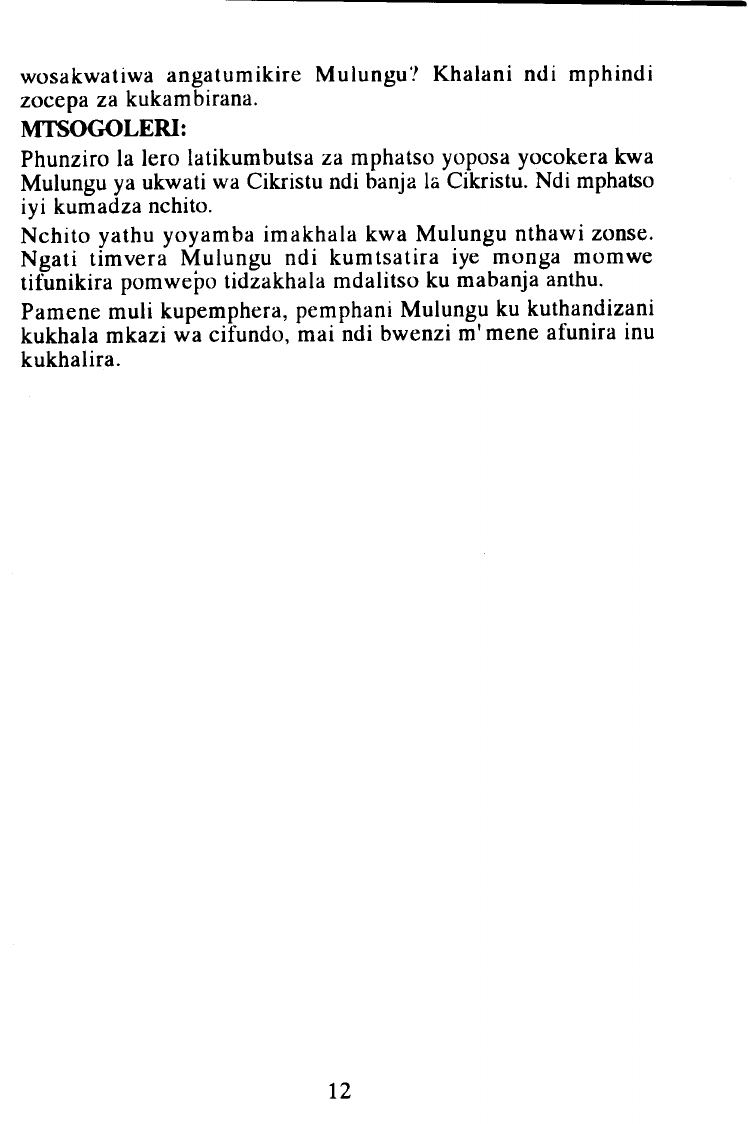 wosakwatiwa angatumikire Mulungu? Khalani ndi mphindi zocepa za kukambirana.

MTSOGOLERI:

Phunziro la lero latikumbutsa za mphatso yoposa yocokera kwa Mulungu ya ukwati wa Cikristu ndi banja la Cikristu. Ndi mphatso iyi kumadza nchito.

Nchito yathu yoyamba imakhala kwa Mulungu nthawi zonse. Ngati timvera Mulungu ndi kumtsatira iye monga momwe tifunikira pomwepo tidzakhala mdalitso ku mabanja anthu.

Pamene muli kupemphera, pemphani Mulungu ku kuthandizani kukhala mkazi wa cifundo, mai ndi bwenzi m'mene afunira inu kukhalira.

12